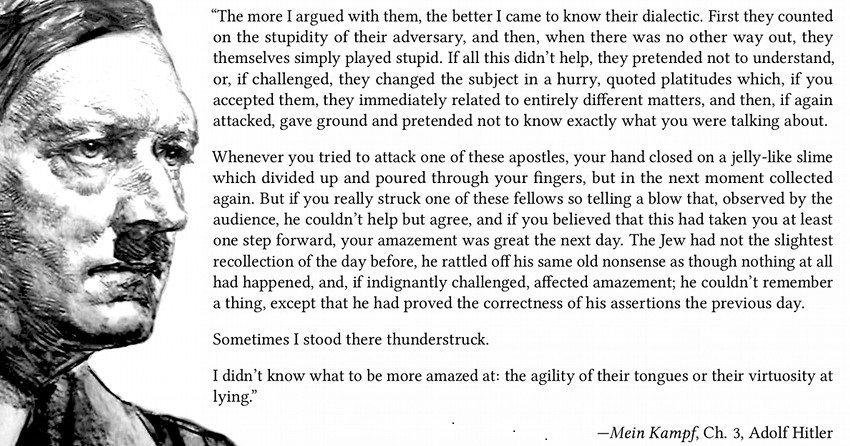 "The more I argued with them, the better I came to know their dialectic. First they counted on the stupidity of their adversary, and then, when there was no other way out, they themselves simply played stupid. If all this didn't help, they pretended not to understand, or, if challenged, they changed the subject in a hurry, quoted platitudes which, if you accepted them, they immediately related to entirely different matters, and then, if again attacked, gave ground and pretended not to know exactly what you were talking about.

Whenever you tried to attack one of these apostles, your hand closed on a jelly-like slime which divided up and poured through your fingers, but in the next moment collected again. But if you really struck one of these fellows so telling a blow that, observed by the audience, he couldn't help but agree, and if you believed that this had taken you at least one step forward, your amazement was great the next day. The Jew had not the slightest recollection of the day before, he rattled off his same old nonsense as though nothing at all had happened, and, if indignantly challenged, affected amazement; he couldn't remember a thing, except that he had proved the correctness of his assertions the previous day.

Sometimes I stood there thunderstruck.

I didn't know what to be more amazed at: the agility of their tongues or their virtuosity at lying."

—Mein Kampf, Ch. 3, Adolf Hitler